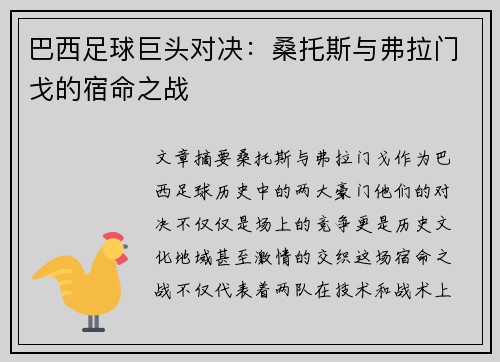 巴西足球巨头对决：桑托斯与弗拉门戈的宿命之战

文章摘要桑托斯与弗拉门戈作为巴西足球历史中的两大豪门他们的对决不仅仅是场上的竞争更是历史文化地域甚至激情的交织这场宿命之战不仅代表着两队在技术和战术上